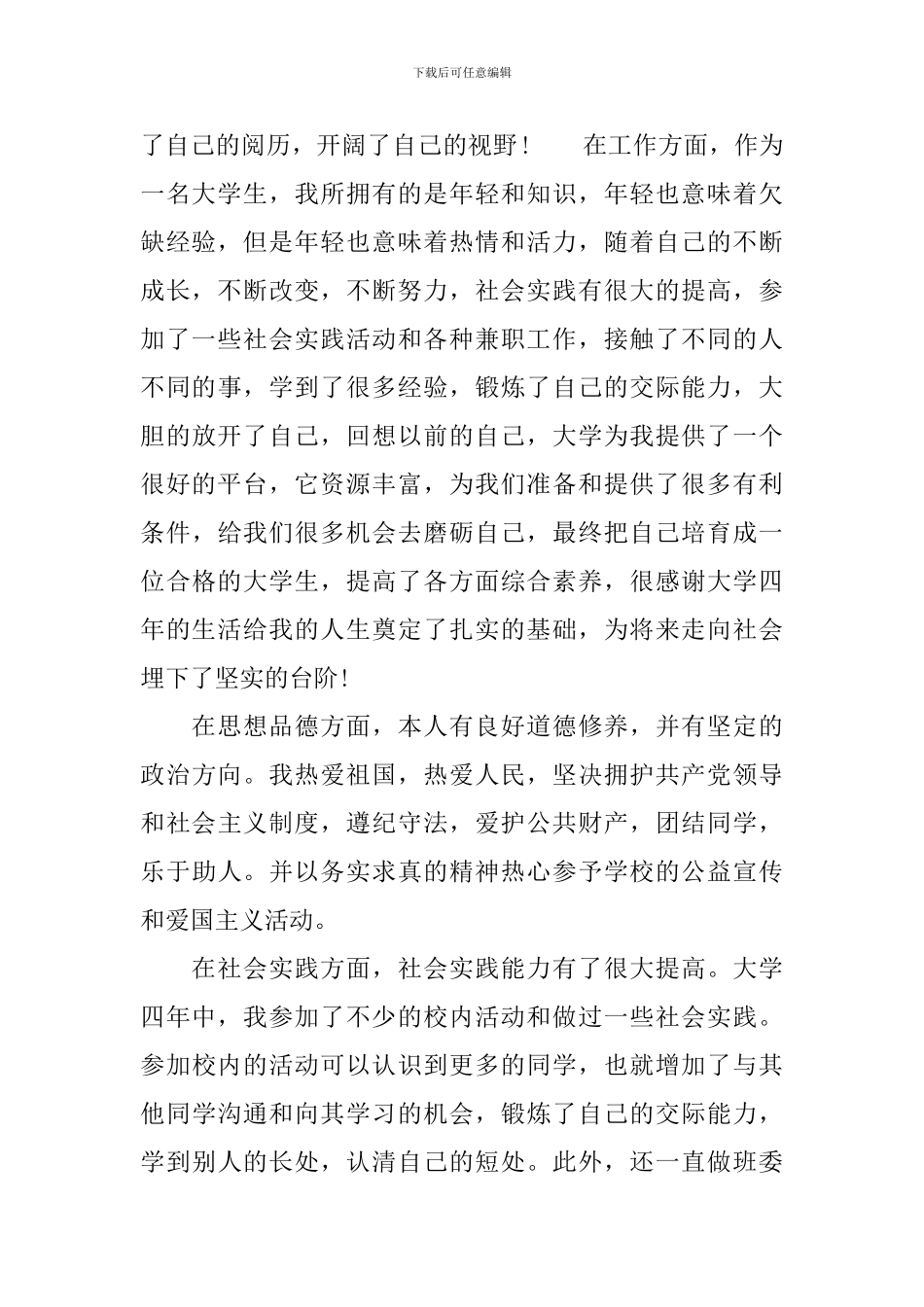 下载后可任意编辑

了自己的阅历，开阔了自己的视野！　　在工作方面，作为一名大学生，我所拥有的是年轻和知识，年轻也意味着欠缺经验，但是年轻也意味着热情和活力，随着自己的不断成长，不断改变，不断努力，社会实践有很大的提高，参加了一些社会实践活动和各种兼职工作，接触了不同的人不同的事，学到了很多经验，锻炼了自己的交际能力，大胆的放开了自己，回想以前的自己，大学为我提供了一个很好的平台，它资源丰富，为我们准备和提供了很多有利条件，给我们很多机会去磨砺自己，最终把自己培育成一位合格的大学生，提高了各方面综合素养，很感谢大学四年的生活给我的人生奠定了扎实的基础，为将来走向社会埋下了坚实的台阶！

在思想品德方面，本人有良好道德修养，并有坚定的政治方向。我热爱祖国，热爱人民，坚决拥护共产党领导和社会主义制度，遵纪守法，爱护公共财产，团结同学，乐于助人。并以务实求真的精神热心参予学校的公益宣传和爱国主义活动。

在社会实践方面，社会实践能力有了很大提高。大学四年中，我参加了不少的校内活动和做过一些社会实践。参加校内的活动可以认识到更多的同学，也就增加了与其他同学沟通和向其学习的机会，锻炼了自己的交际能力，学到别人的长处，认清自己的短处。此外，还一直做班委